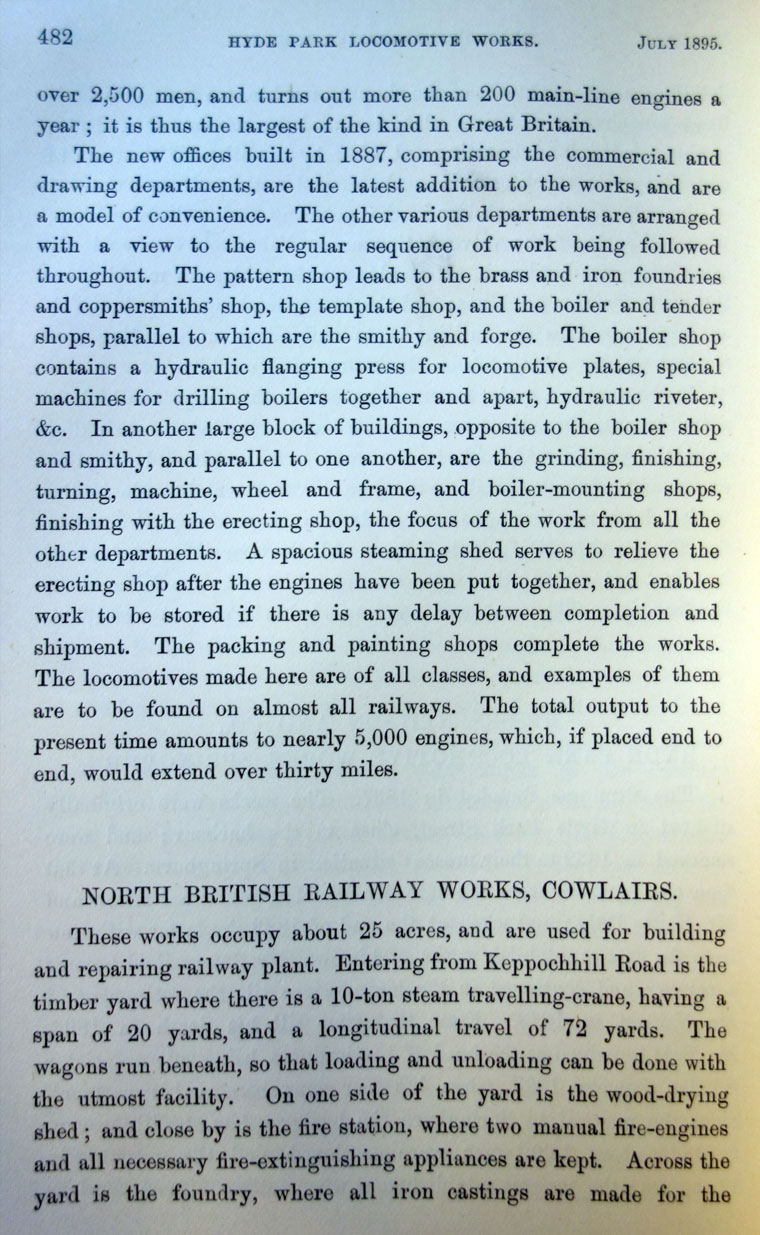 482 HYDE PARK LOCOMOTIVE WORKS. JULY 1895.

over 2,500 men, and turns out more than 200 main-line engines a year; it is thus the largest of the kind in Great Britain.

The new offices built in 1887, comprising the commercial and drawing departments, are the latest addition to the works, and are a model of convenience. The other various departments are arranged with a view to the regular sequence of work being followed throughout. The pattern shop leads to the brass and iron foundries and coppersmiths' shop, the template shop, and the boiler and tender shops, parallel to which are the smithy and forge. The boiler shop contains a hydraulic flanging press for locomotive plates, special machines for drilling boilers together and apart, hydraulic riveter, &c. In another large block of buildings, opposite to the boiler shop and smithy, and parallel to one another, are the grinding, finishing, turning, machine, wheel and frame, and boiler-mounting shops, finishing with the erecting shop, the focus of the work from all the other departments. A spacious steaming shed serves to relieve the erecting shop after the engines have been put together, and enables work to be stored if there is any delay between completion and shipment. The packing and painting shops complete the works. The locomotives made here are of all classes, and examples of them are to be found on almost all railways. The total output to the present time amounts to nearly 5,000 engines, which, if placed end to end, would extend over thirty miles.

NORTH BRITISH RAILWAY WORKS, COWLAIRS.

These works occupy about 25 acres, and are used for building and repairing railway plant. Entering from Keppochhill Road is the timber yard where there is a 10-ton steam travelling-crane, having a span of 20 yards, and a longitudinal travel of 72 yards. The wagons run beneath, so that loading and unloading can be done with the utmost facility. On one side of the yard is the wood-drying shed; and close by is the fire station, where two manual fire-engines and all necessary fire-extinguishing appliances are kept. Across the yard is the foundry, where all iron castings are made for the